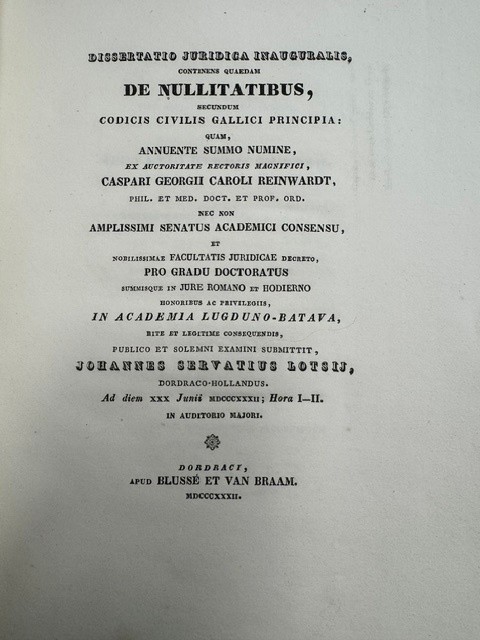 DISSERTATIO JURIDICA INAUGURALIS,
CONTINENS QUAEDAM
DE NULLITATIBUS,
SECUNDUM
CODICIS CIVILIS GALLICI PRINCIPIA:
QUAM,
ANNUENTE SUMMO NUMINE,
EX AUCTORITATE RECTORIS MAGNIFICI,
CASPARI GEORGII CAROLI REINWARDT,
PHIL. ET MED. DOCT. ET PROF. ORD.
NEC NON
AMPLISSIMI SENATUS ACADEMICI CONSENSU,
ET
NOBILISSIMAE FACULTATIS JURIDICAE DECRETO,
PRO GRADU DOCTORATUS
SUMMISQUE IN JURE ROMANO ET HODIERNO
HONORIBUS AC PRIVILEGIIS,
IN ACADEMIA LUGDUNO-BATAVA,
RITE ET LEGITIME CONSEQUENDIS,
PUBLICO ET SOLEMNI EXAMINI SUBMITTIT,
JOHANNES SERVATIUS LOTSIJ,
DORDRACO-HOLLANDUS.
Ad diem XXX Junii MDCCCXXXII; Hora I—II.
IN AUDITORIO MAJORI.

DORDRACI,
APUD BLUSSÉ ET VAN BRAAM.
MDCCCXXXII.